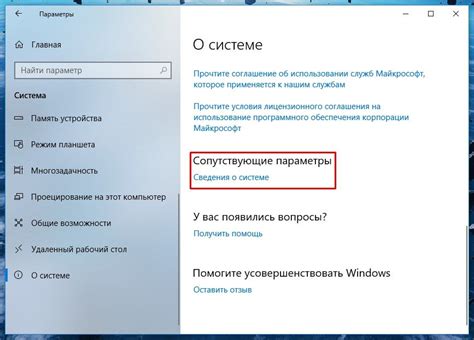 Параметры

Главная

Найти параметр

Система

Память устройства

Режим планшета

Многозадачность

Проецирование на этот компьютер

Общие возможности

Удаленный рабочий стол

О системе

О системе

Прочтите соглашение об использовании служб Майкрософт, которое применяется к нашим службам

Прочтите условия лицензионного соглашения на использование программного обеспечения корпорации Майкрософт

Сопутствующие параметры

Сведения о системе

У вас появились вопросы?

Получить помощь

Помогите усовершенствовать Windows

Оставить отзыв